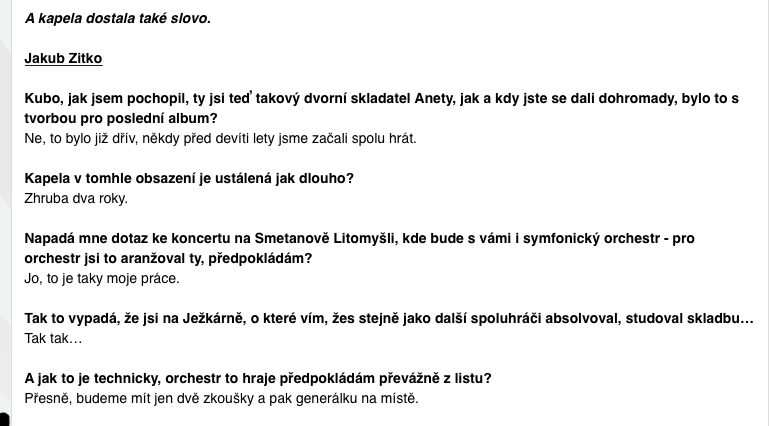 A kapela dostala také slovo.

Jakub Zitko

Kubo, jak jsem pochopil, ty jsi teď takový dvorní skladatel Anety, jak a kdy jste se dali dohromady, bylo to s tvorbou pro poslední album?
Ne, to bylo již dřív, někdy před devíti lety jsme začali spolu hrát.

Kapela v tomhle obsazení je ustálená jak dlouho?
Zhruba dva roky.

Napadá mne dotaz ke koncertu na Smetanově Litomyšli, kde bude s vámi i symfonický orchestr - pro orchestr jsi to aranžoval ty, předpokládám?
Jo, to je taky moje práce.

Tak to vypadá, že jsi na Ježkárně, o které vím, žes stejně jako další spoluhráči absolvoval, studoval skladbu…
Tak tak…

A jak to je technicky, orchestr to hraje předpokládám převážně z listu?
Přesně, budeme mít jen dvě zkoušky a pak generálku na místě.